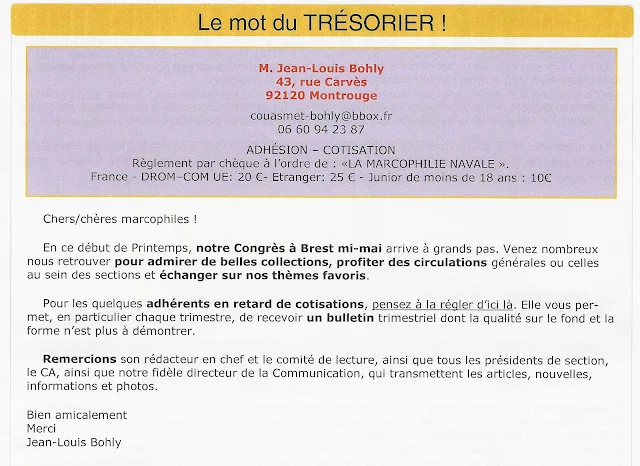 Le mot du TRÉSORIER !

M. Jean-Louis Bohly
43, rue Carvès
92120 Montrouge

couasmet-bohly@bbox.fr
06 60 94 23 87

ADHÉSION – COTISATION
Règlement par chèque à l'ordre de : «LA MARCOPHILIE NAVALE ».
France - DROM–COM UE: 20 €- Etranger: 25 € - Junior de moins de 18 ans : 10€

Chers/chères marcophiles !

En ce début de Printemps, notre Congrès à Brest mi-mai arrive à grands pas. Venez nombreux nous retrouver pour admirer de belles collections, profiter des circulations générales ou celles au sein des sections et échanger sur nos thèmes favoris.

Pour les quelques adhérents en retard de cotisations, pensez à la régler d'ici là. Elle vous permet, en particulier chaque trimestre, de recevoir un bulletin trimestriel dont la qualité sur le fond et la forme n'est plus à démontrer.

Remercions son rédacteur en chef et le comité de lecture, ainsi que tous les présidents de section, le CA, ainsi que notre fidèle directeur de la Communication, qui transmettent les articles, nouvelles, informations et photos.

Bien amicalement
Merci
Jean-Louis Bohly